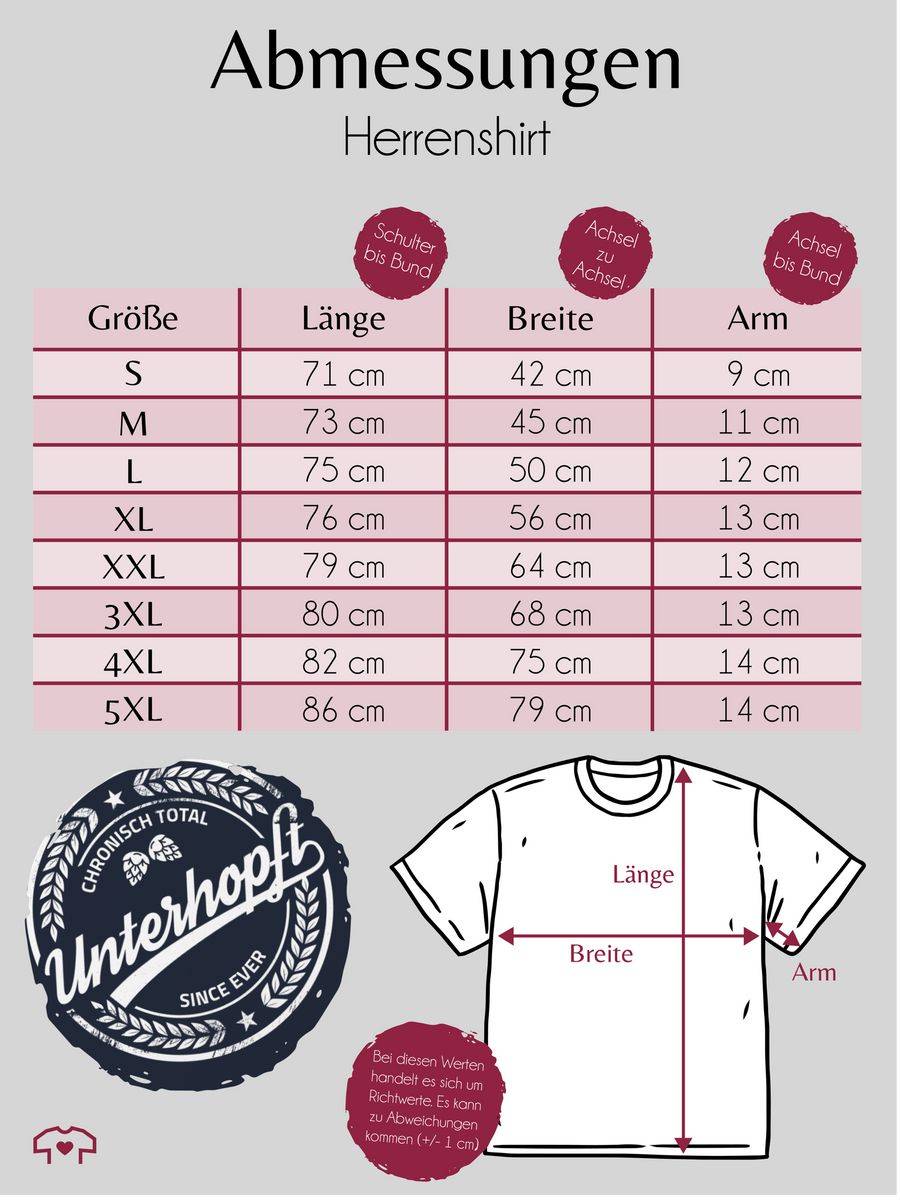 Abmessungen

Herrenshirt

Schulter bis Bund

Achsel zu Achsel

Achsel bis Bund

| Größe | Länge | Breite | Arm |
|---|---|---|---|
| S | 71 cm | 42 cm | 9 cm |
| M | 73 cm | 45 cm | 11 cm |
| L | 75 cm | 50 cm | 12 cm |
| XL | 76 cm | 56 cm | 13 cm |
| XXL | 79 cm | 64 cm | 13 cm |
| 3XL | 80 cm | 68 cm | 13 cm |
| 4XL | 82 cm | 75 cm | 14 cm |
| 5XL | 86 cm | 79 cm | 14 cm |

CHRONISCH TOTAL

Unterhopft

SINCE EVER

Länge

Breite

Arm

Bei diesen Werten handelt es sich um Richtwerte. Es kann zu Abweichungen kommen (+/- 1 cm)